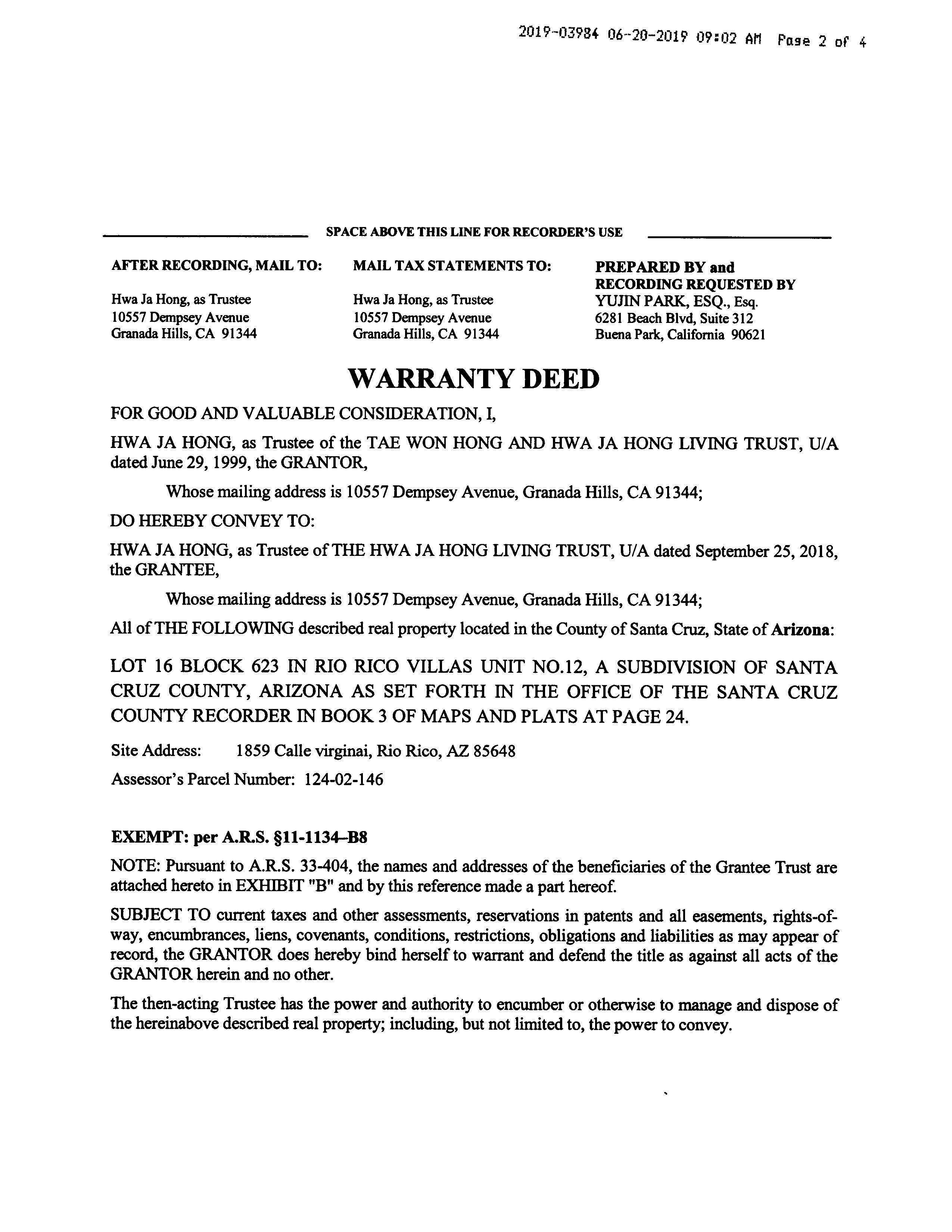 2019-03984 06-20-2019 09:02 AM Page 2 of 4

SPACE ABOVE THIS LINE FOR RECORDER'S USE

AFTER RECORDING, MAIL TO:

Hwa Ja Hong, as Trustee
10557 Dempsey Avenue
Granada Hills, CA 91344

MAIL TAX STATEMENTS TO:

Hwa Ja Hong, as Trustee
10557 Dempsey Avenue
Granada Hills, CA 91344

PREPARED BY and
RECORDING REQUESTED BY
YUJIN PARK, ESQ., Esq.
6281 Beach Blvd, Suite 312
Buena Park, California 90621

WARRANTY DEED

FOR GOOD AND VALUABLE CONSIDERATION, I,

HWA JA HONG, as Trustee of the TAE WON HONG AND HWA JA HONG LIVING TRUST, U/A dated June 29, 1999, the GRANTOR,

Whose mailing address is 10557 Dempsey Avenue, Granada Hills, CA 91344;

DO HEREBY CONVEY TO:

HWA JA HONG, as Trustee of THE HWA JA HONG LIVING TRUST, U/A dated September 25, 2018, the GRANTEE,

Whose mailing address is 10557 Dempsey Avenue, Granada Hills, CA 91344;

All of THE FOLLOWING described real property located in the County of Santa Cruz, State of Arizona:

LOT 16 BLOCK 623 IN RIO RICO VILLAS UNIT NO.12, A SUBDIVISION OF SANTA CRUZ COUNTY, ARIZONA AS SET FORTH IN THE OFFICE OF THE SANTA CRUZ COUNTY RECORDER IN BOOK 3 OF MAPS AND PLATS AT PAGE 24.

Site Address: 1859 Calle virginai, Rio Rico, AZ 85648

Assessor's Parcel Number: 124-02-146

EXEMPT: per A.R.S. §11-1134-B8

NOTE: Pursuant to A.R.S. 33-404, the names and addresses of the beneficiaries of the Grantee Trust are attached hereto in EXHIBIT "B" and by this reference made a part hereof.

SUBJECT TO current taxes and other assessments, reservations in patents and all easements, rights-of-way, encumbrances, liens, covenants, conditions, restrictions, obligations and liabilities as may appear of record, the GRANTOR does hereby bind herself to warrant and defend the title as against all acts of the GRANTOR herein and no other.

The then-acting Trustee has the power and authority to encumber or otherwise to manage and dispose of the hereinabove described real property; including, but not limited to, the power to convey.